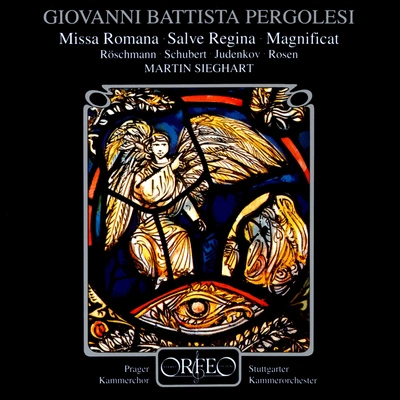 GIOVANNI BATTISTA PERGOLESI

Missa Romana · Salve Regina · Magnificat

Röschmann · Schubert · Judenkov · Rosen

MARTIN SIEGHART

Prager Kammerchor

ORFEO

Stuttgarter Kammerorchester